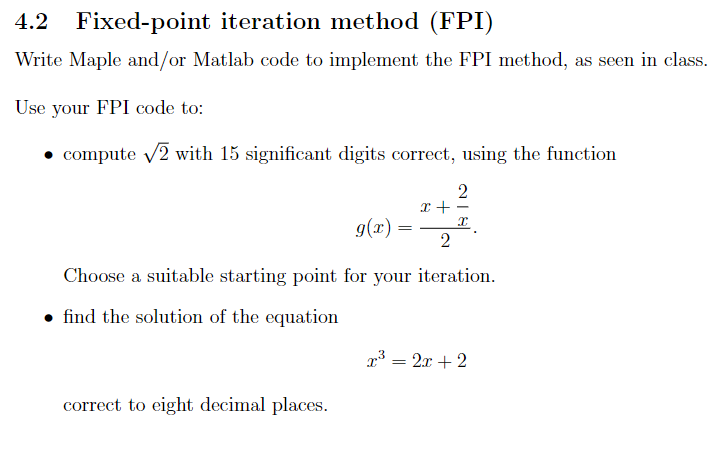 4.2 Fixed-point iteration method (FPI)

Write Maple and/or Matlab code to implement the FPI method, as seen in class.

Use your FPI code to:

• compute $\sqrt{2}$ with 15 significant digits correct, using the function

$$g(x) = \frac{x + \frac{2}{x}}{2}.$$

Choose a suitable starting point for your iteration.

• find the solution of the equation

$$x^3 = 2x + 2$$

correct to eight decimal places.